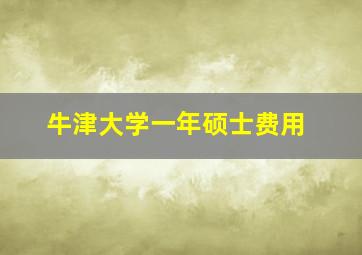 牛津大学一年硕士费用